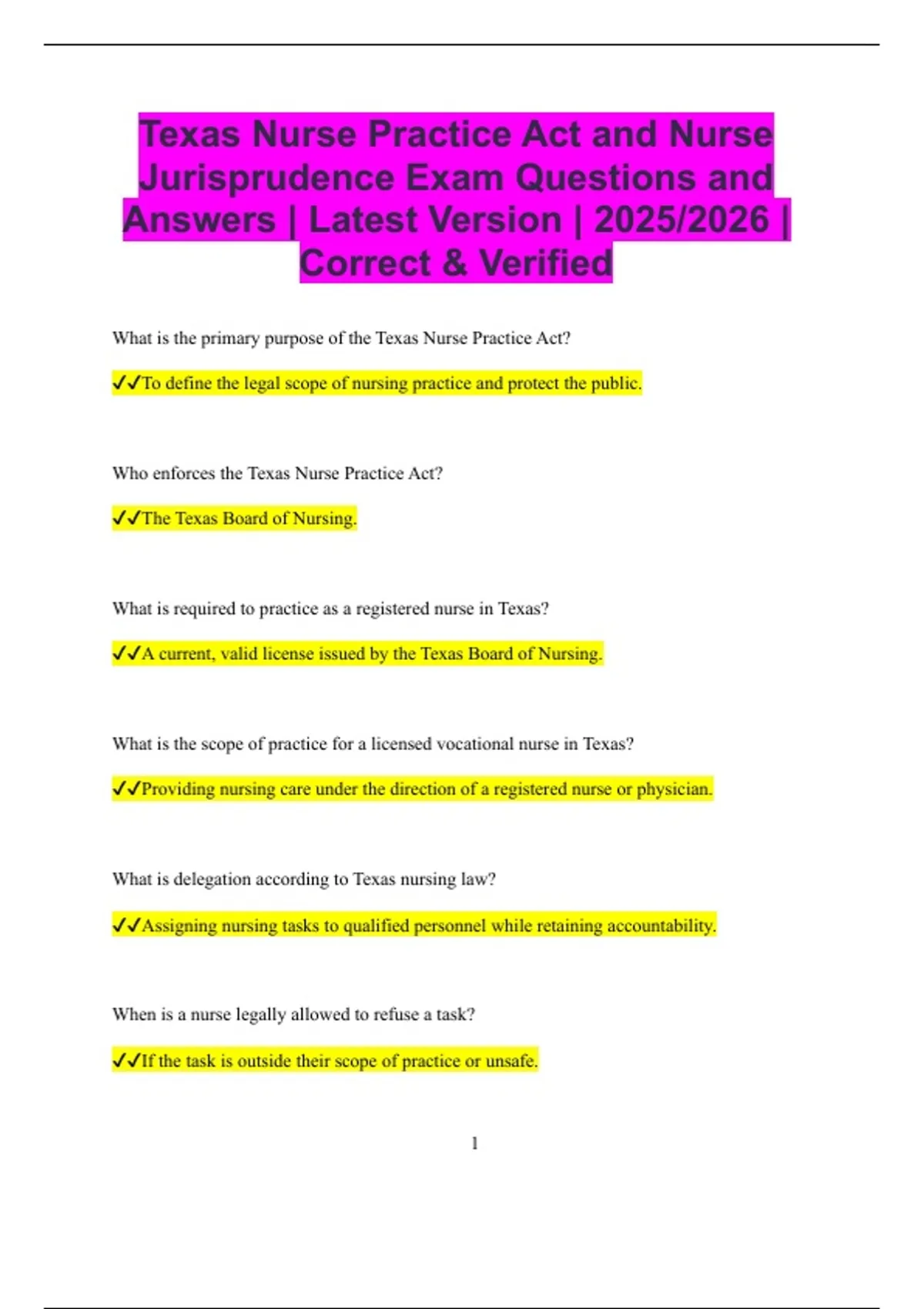 Texas Nurse Practice Act and Nurse Jurisprudence Exam Questions and Answers | Latest Version | 2025/2026 | Correct & Verified

What is the primary purpose of the Texas Nurse Practice Act?

✓✓To define the legal scope of nursing practice and protect the public.

Who enforces the Texas Nurse Practice Act?

✓✓The Texas Board of Nursing.

What is required to practice as a registered nurse in Texas?

✓✓A current, valid license issued by the Texas Board of Nursing.

What is the scope of practice for a licensed vocational nurse in Texas?

✓✓Providing nursing care under the direction of a registered nurse or physician.

What is delegation according to Texas nursing law?

✓✓Assigning nursing tasks to qualified personnel while retaining accountability.

When is a nurse legally allowed to refuse a task?

✓✓If the task is outside their scope of practice or unsafe.

1